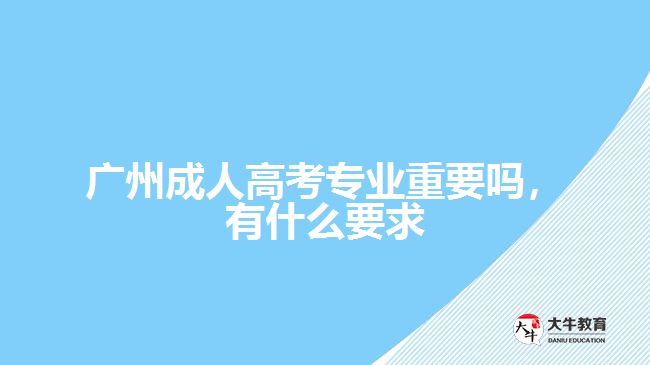 广州成人高考专业重要吗，有什么要求

大牛
大牛教育
DANIU EDUCATION